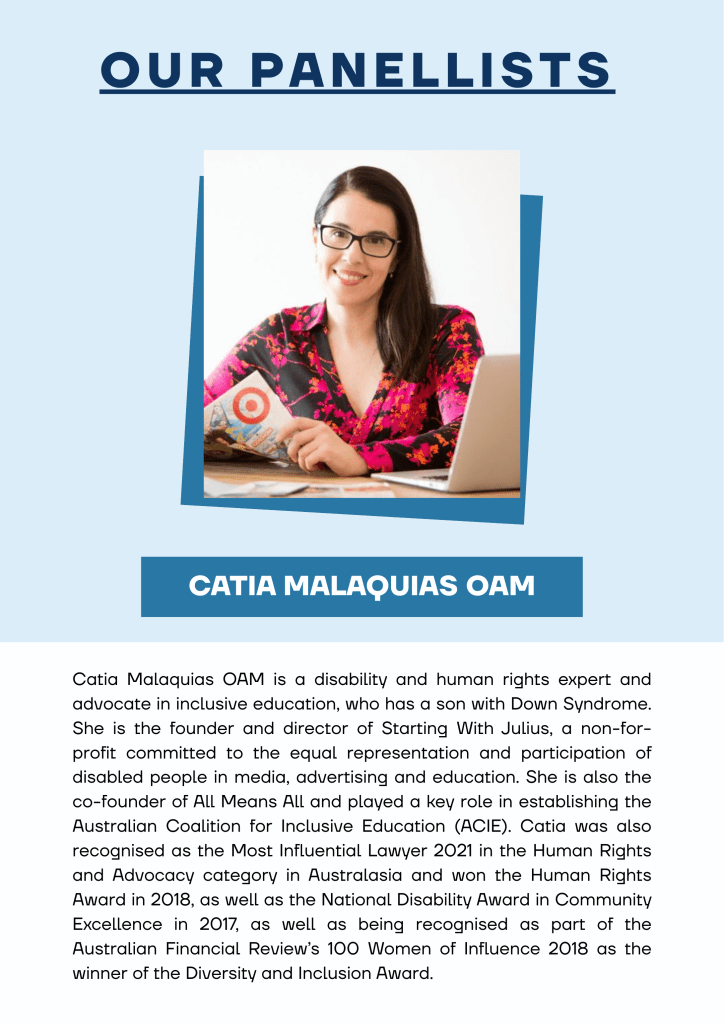 OUR PANELLISTS

CATIA MALAQUIAS OAM

Catia Malaquias OAM is a disability and human rights expert and advocate in inclusive education, who has a son with Down Syndrome. She is the founder and director of Starting With Julius, a non-for-profit committed to the equal representation and participation of disabled people in media, advertising and education. She is also the co-founder of All Means All and played a key role in establishing the Australian Coalition for Inclusive Education (ACIE). Catia was also recognised as the Most Influential Lawyer 2021 in the Human Rights and Advocacy category in Australasia and won the Human Rights Award in 2018, as well as the National Disability Award in Community Excellence in 2017, as well as being recognised as part of the Australian Financial Review's 100 Women of Influence 2018 as the winner of the Diversity and Inclusion Award.